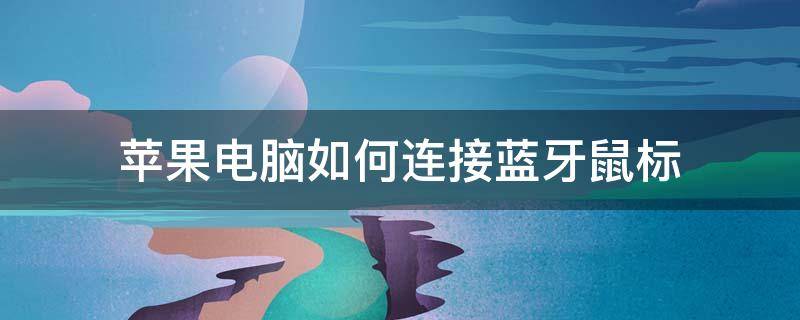 苹果电脑如何连接蓝牙鼠标